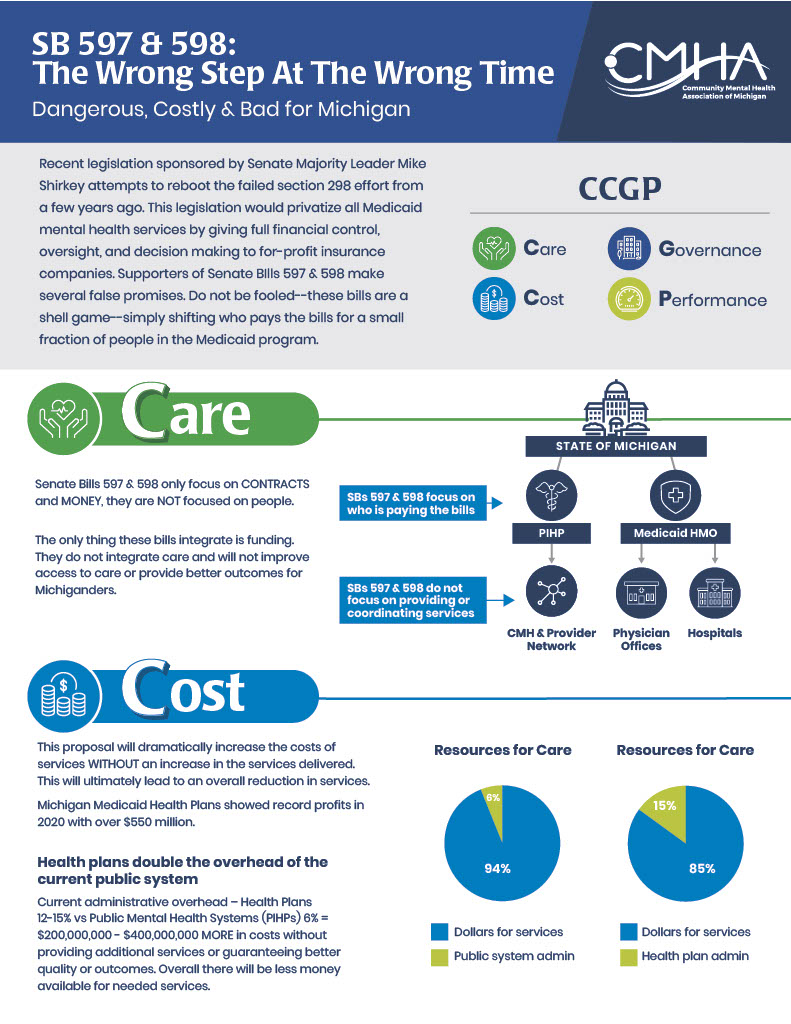 SB 597 & 598:
The Wrong Step At The Wrong Time

Dangerous, Costly & Bad for Michigan

CMHA
Community Mental Health Association of Michigan

Recent legislation sponsored by Senate Majority Leader Mike Shirkey attempts to reboot the failed section 298 effort from a few years ago. This legislation would privatize all Medicaid mental health services by giving full financial control, oversight, and decision making to for-profit insurance companies. Supporters of Senate Bills 597 & 598 make several false promises. Do not be fooled--these bills are a shell game--simply shifting who pays the bills for a small fraction of people in the Medicaid program.

CCGP

Care
Governance
Cost
Performance

Care

Senate Bills 597 & 598 only focus on CONTRACTS and MONEY, they are NOT focused on people.

The only thing these bills integrate is funding. They do not integrate care and will not improve access to care or provide better outcomes for Michiganders.

STATE OF MICHIGAN

SBs 597 & 598 focus on who is paying the bills

PIHP

Medicaid HMO

SBs 597 & 598 do not focus on providing or coordinating services

CMH & Provider Network

Physician Offices

Hospitals

Cost

This proposal will dramatically increase the costs of services WITHOUT an increase in the services delivered. This will ultimately lead to an overall reduction in services.

Michigan Medicaid Health Plans showed record profits in 2020 with over $550 million.

Health plans double the overhead of the current public system

Current administrative overhead – Health Plans 12-15% vs Public Mental Health Systems (PIHPs) 6% = $200,000,000 - $400,000,000 MORE in costs without providing additional services or guaranteeing better quality or outcomes. Overall there will be less money available for needed services.

Resources for Care

6%
94%

Dollars for services
Public system admin

Resources for Care

15%
85%

Dollars for services
Health plan admin